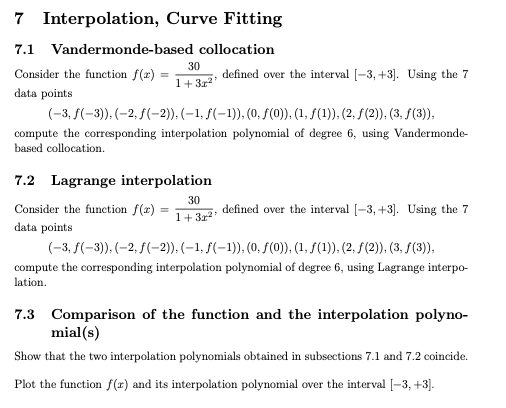 7 Interpolation, Curve Fitting

7.1 Vandermonde-based collocation

Consider the function $f(x) = \frac{30}{1+3x^2}$, defined over the interval $[-3, +3]$. Using the 7 data points

$(-3, f(-3)), (-2, f(-2)), (-1, f(-1)), (0, f(0)), (1, f(1)), (2, f(2)), (3, f(3)),$

compute the corresponding interpolation polynomial of degree 6, using Vandermonde-based collocation.

7.2 Lagrange interpolation

Consider the function $f(x) = \frac{30}{1+3x^2}$, defined over the interval $[-3, +3]$. Using the 7 data points

$(-3, f(-3)), (-2, f(-2)), (-1, f(-1)), (0, f(0)), (1, f(1)), (2, f(2)), (3, f(3)),$

compute the corresponding interpolation polynomial of degree 6, using Lagrange interpolation.

7.3 Comparison of the function and the interpolation polynomial(s)

Show that the two interpolation polynomials obtained in subsections 7.1 and 7.2 coincide.

Plot the function $f(x)$ and its interpolation polynomial over the interval $[-3, +3]$.